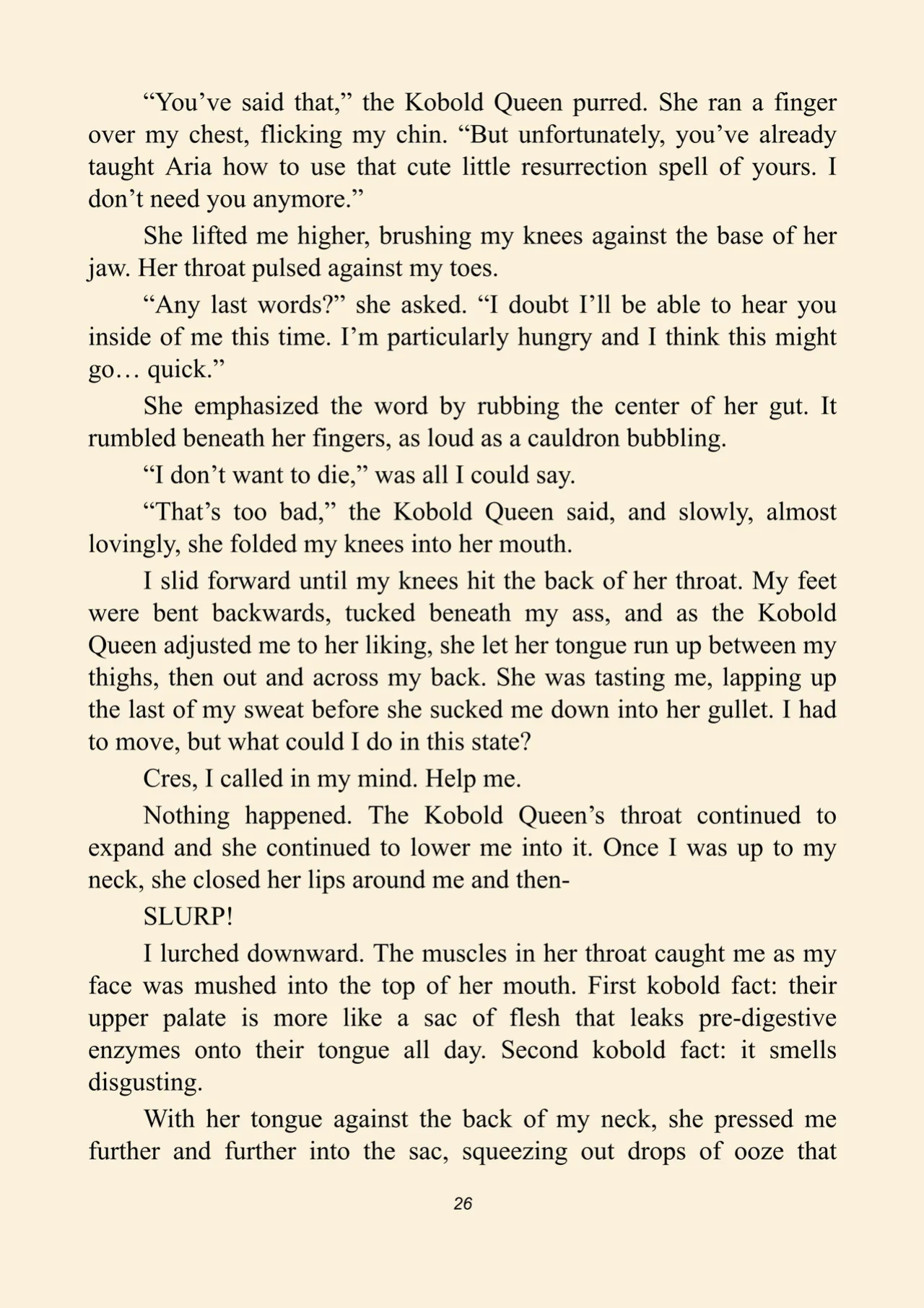 “You’ve said that,” the Kobold Queen purred. She ran a finger over my chest, flicking my chin. “But unfortunately, you’ve already taught Aria how to use that cute little resurrection spell of yours. I don’t need you anymore.”

She lifted me higher, brushing my knees against the base of her jaw. Her throat pulsed against my toes.

“Any last words?” she asked. “I doubt I’ll be able to hear you inside of me this time. I’m particularly hungry and I think this might go… quick.”

She emphasized the word by rubbing the center of her gut. It rumbled beneath her fingers, as loud as a cauldron bubbling.

“I don’t want to die,” was all I could say.

“That’s too bad,” the Kobold Queen said, and slowly, almost lovingly, she folded my knees into her mouth.

I slid forward until my knees hit the back of her throat. My feet were bent backwards, tucked beneath my ass, and as the Kobold Queen adjusted me to her liking, she let her tongue run up between my thighs, then out and across my back. She was tasting me, lapping up the last of my sweat before she sucked me down into her gullet. I had to move, but what could I do in this state?

Cres, I called in my mind. Help me.

Nothing happened. The Kobold Queen’s throat continued to expand and she continued to lower me into it. Once I was up to my neck, she closed her lips around me and then-

SLURP!

I lurched downward. The muscles in her throat caught me as my face was mushed into the top of her mouth. First kobold fact: their upper palate is more like a sac of flesh that leaks pre-digestive enzymes onto their tongue all day. Second kobold fact: it smells disgusting.

With her tongue against the back of my neck, she pressed me further and further into the sac, squeezing out drops of ooze that

26